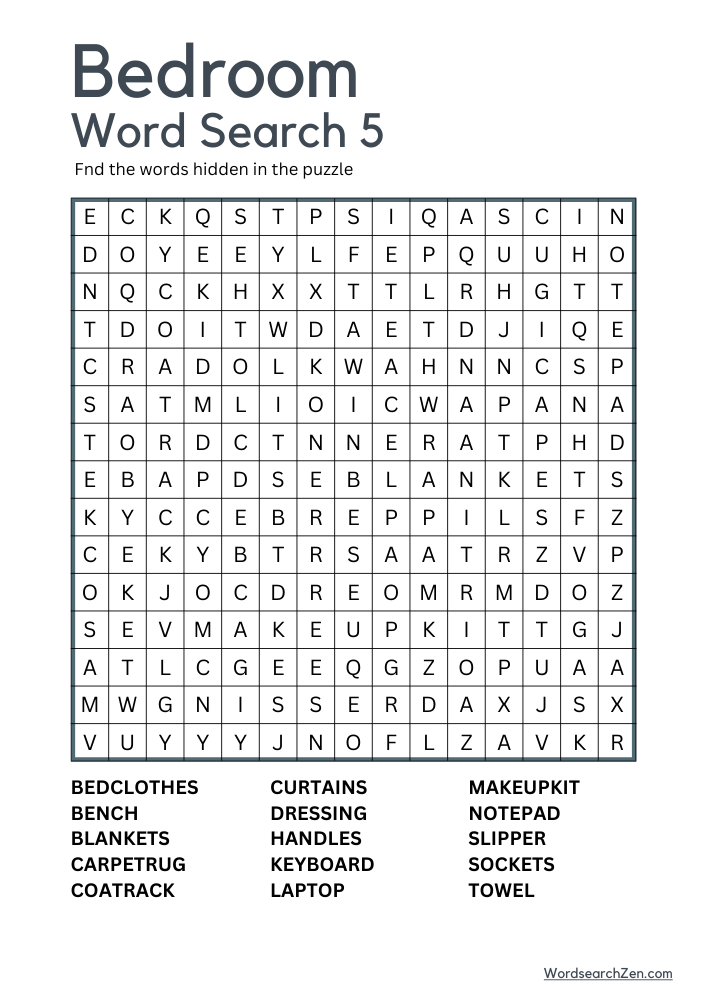 Bedroom
Word Search 5

Fnd the words hidden in the puzzle

| E | C | K | Q | S | T | P | S | I | Q | A | S | C | I | N |
|---|---|---|---|---|---|---|---|---|---|---|---|---|---|---|
| D | O | Y | E | E | Y | L | F | E | P | Q | U | U | H | O |
| N | Q | C | K | H | X | X | T | T | L | R | H | G | T | T |
| T | D | O | I | T | W | D | A | E | T | D | J | I | Q | E |
| C | R | A | D | O | L | K | W | A | H | N | N | C | S | P |
| S | A | T | M | L | I | O | I | C | W | A | P | A | N | A |
| T | O | R | D | C | T | N | N | E | R | A | T | P | H | D |
| E | B | A | P | D | S | E | B | L | A | N | K | E | T | S |
| K | Y | C | C | E | B | R | E | P | P | I | L | S | F | Z |
| C | E | K | Y | B | T | R | S | A | A | T | R | Z | V | P |
| O | K | J | O | C | D | R | E | O | M | R | M | D | O | Z |
| S | E | V | M | A | K | E | U | P | K | I | T | T | G | J |
| A | T | L | C | G | E | E | Q | G | Z | O | P | U | A | A |
| M | W | G | N | I | S | S | E | R | D | A | X | J | S | X |
| V | U | Y | Y | Y | J | N | O | F | L | Z | A | V | K | R |

BEDCLOTHES
BENCH
BLANKETS
CARPETRUG
COATRACK

CURTAINS
DRESSING
HANDLES
KEYBOARD
LAPTOP

MAKEUPKIT
NOTEPAD
SLIPPER
SOCKETS
TOWEL

WordsearchZen.com